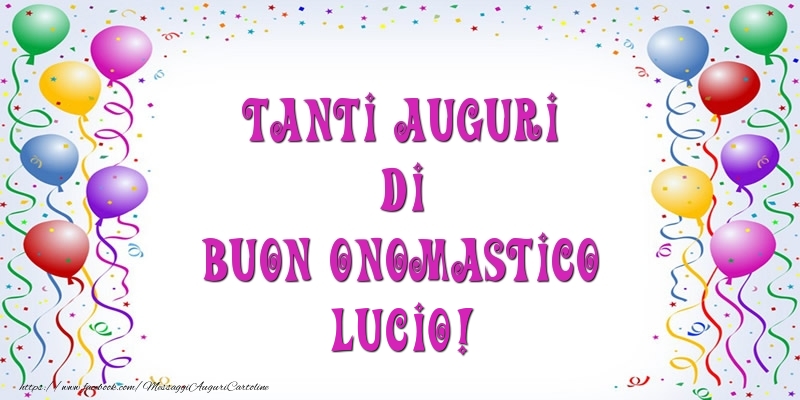 TANTI AUGURI
DI
BUON ONOMASTICO
LUCIO!

https://www.facebook.com/MessaggiAuguriCartoline